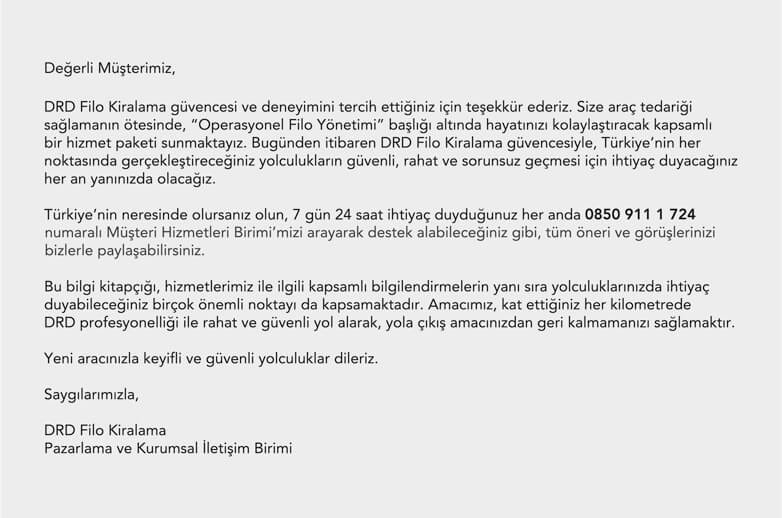 Değerli Müşterimiz,

DRD Filo Kiralama güvencesi ve deneyimini tercih ettiğiniz için teşekkür ederiz. Size araç tedariği sağlamanın ötesinde, "Operasyonel Filo Yönetimi" başlığı altında hayatınızı kolaylaştıracak kapsamlı bir hizmet paketi sunmaktayız. Bugünden itibaren DRD Filo Kiralama güvencesiyle, Türkiye'nin her noktasında gerçekleştireceğiniz yolculukların güvenli, rahat ve sorunsuz geçmesi için ihtiyaç duyacağınız her an yanınızda olacağız.

Türkiye'nin neresinde olursanız olun, 7 gün 24 saat ihtiyaç duyduğunuz her anda 0850 911 1 724 numaralı Müşteri Hizmetleri Birimi'mizi arayarak destek alabileceğiniz gibi, tüm öneri ve görüşlerinizi bizlerle paylaşabilirsiniz.

Bu bilgi kitapçığı, hizmetlerimiz ile ilgili kapsamlı bilgilendirmelerin yanı sıra yolculuklarınızda ihtiyaç duyabileceğiniz birçok önemli noktayı da kapsamaktadır. Amacımız, kat ettiğiniz her kilometrede DRD profesyonelliği ile rahat ve güvenli yol alarak, yola çıkış amacınızdan geri kalmamanızı sağlamaktır.

Yeni aracınızla keyifli ve güvenli yolculuklar dileriz.

Saygılarımızla,

DRD Filo Kiralama
Pazarlama ve Kurumsal İletişim Birimi